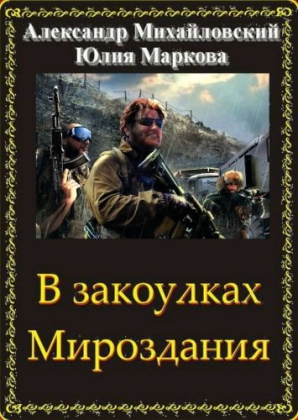 Александр Михайловский
Юлия Маркова

В закоулках Мироздания